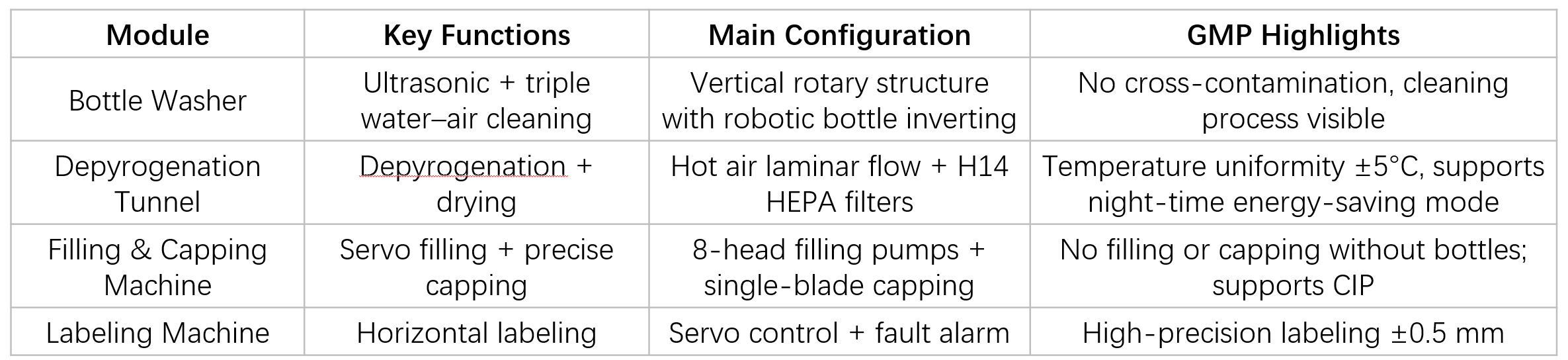 | Module | Key Functions | Main Configuration | GMP Highlights |
|---|---|---|---|
| Bottle Washer | Ultrasonic + triple water–air cleaning | Vertical rotary structure with robotic bottle inverting | No cross-contamination, cleaning process visible |
| Depyrogenation Tunnel | Depyrogenation + drying | Hot air laminar flow + H14 HEPA filters | Temperature uniformity ±5°C, supports night-time energy-saving mode |
| Filling & Capping Machine | Servo filling + precise capping | 8-head filling pumps + single-blade capping | No filling or capping without bottles; supports CIP |
| Labeling Machine | Horizontal labeling | Servo control + fault alarm | High-precision labeling ±0.5 mm |